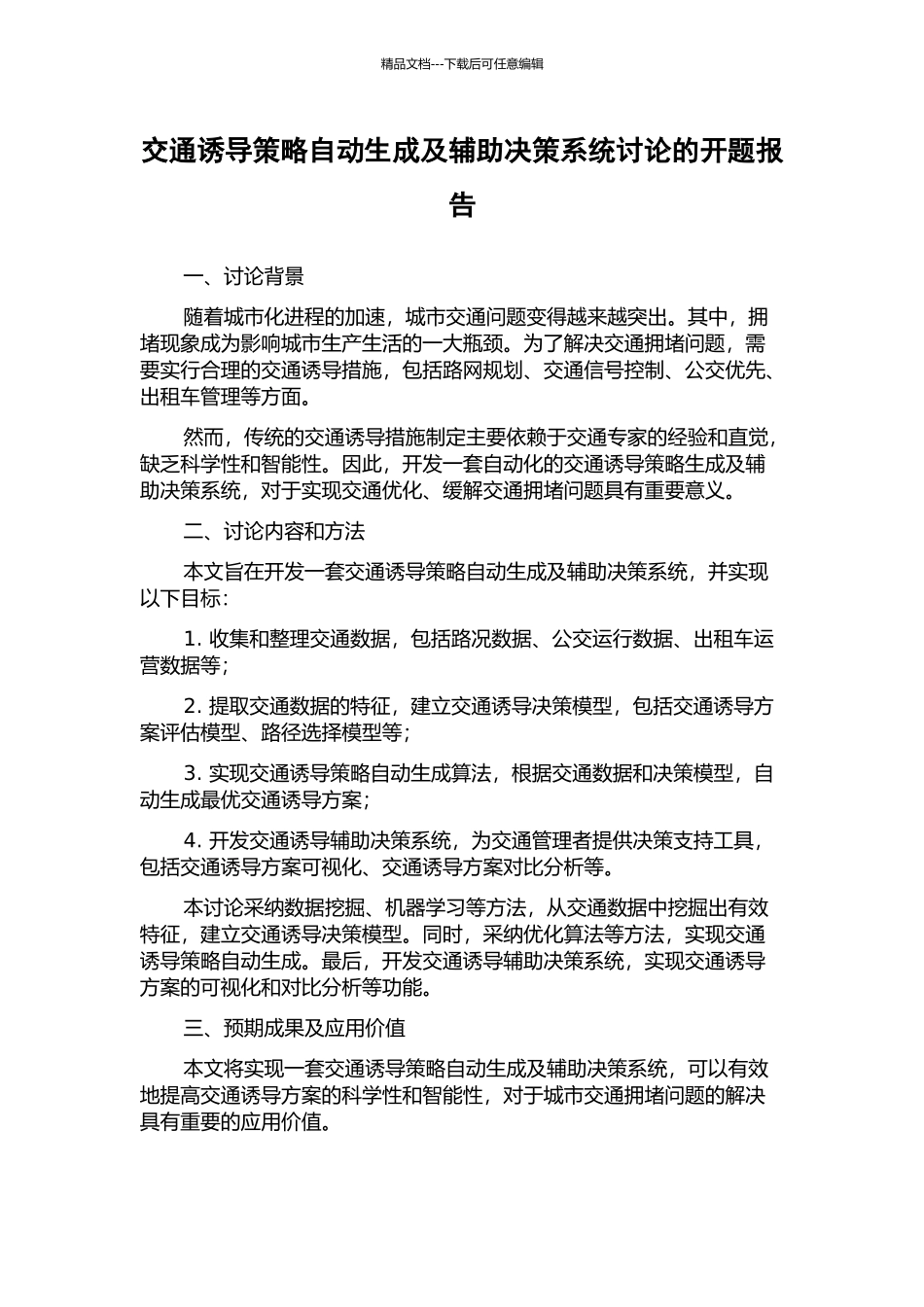 精品文档---下载后可任意编辑

交通诱导策略自动生成及辅助决策系统讨论的开题报告

一、讨论背景

随着城市化进程的加速，城市交通问题变得越来越突出。其中，拥堵现象成为影响城市生产生活的一大瓶颈。为了解决交通拥堵问题，需要实行合理的交通诱导措施，包括路网规划、交通信号控制、公交优先、出租车管理等方面。

然而，传统的交通诱导措施制定主要依赖于交通专家的经验和直觉，缺乏科学性和智能性。因此，开发一套自动化的交通诱导策略生成及辅助决策系统，对于实现交通优化、缓解交通拥堵问题具有重要意义。

二、讨论内容和方法

本文旨在开发一套交通诱导策略自动生成及辅助决策系统，并实现以下目标：

1. 收集和整理交通数据，包括路况数据、公交运行数据、出租车运营数据等；

2. 提取交通数据的特征，建立交通诱导决策模型，包括交通诱导方案评估模型、路径选择模型等；

3. 实现交通诱导策略自动生成算法，根据交通数据和决策模型，自动生成最优交通诱导方案；

4. 开发交通诱导辅助决策系统，为交通管理者提供决策支持工具，包括交通诱导方案可视化、交通诱导方案对比分析等。

本讨论采纳数据挖掘、机器学习等方法，从交通数据中挖掘出有效特征，建立交通诱导决策模型。同时，采纳优化算法等方法，实现交通诱导策略自动生成。最后，开发交通诱导辅助决策系统，实现交通诱导方案的可视化和对比分析等功能。

三、预期成果及应用价值

本文将实现一套交通诱导策略自动生成及辅助决策系统，可以有效地提高交通诱导方案的科学性和智能性，对于城市交通拥堵问题的解决具有重要的应用价值。